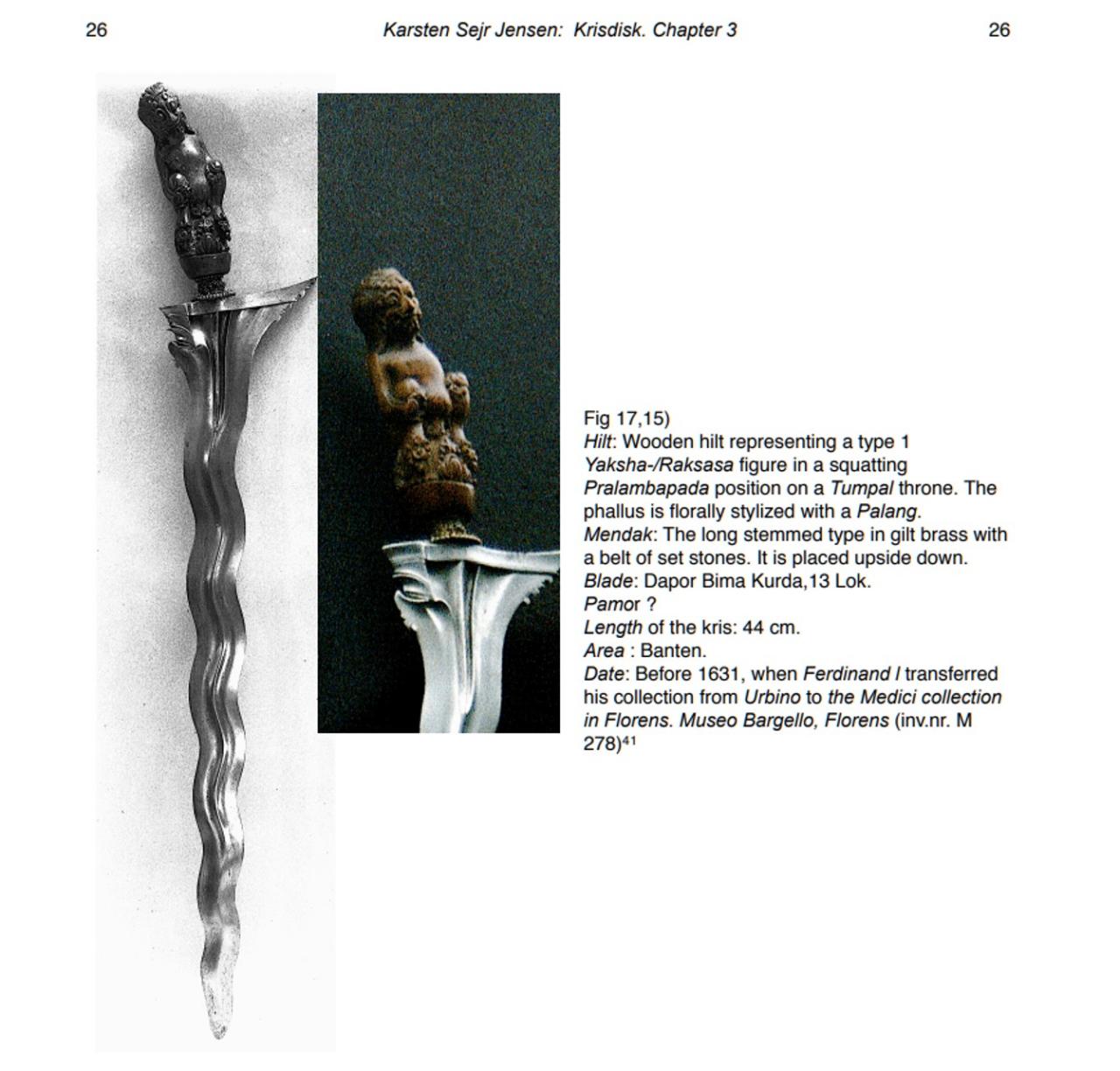 26 Karsten Sejr Jensen: Krisdisk. Chapter 3 26

Fig 17,15)
Hilt: Wooden hilt representing a type 1 Yaksha-/Raksasa figure in a squatting Pralambapada position on a Tumpal throne. The phallus is florally stylized with a Palang.
Mendak: The long stemmed type in gilt brass with a belt of set stones. It is placed upside down.
Blade: Dapor Bima Kurda,13 Lok.
Pamor ?
Length of the kris: 44 cm.
Area : Banten.
Date: Before 1631, when Ferdinand I transferred his collection from Urbino to the Medici collection in Florens. Museo Bargello, Florens (inv.nr. M 278)$^{41}$